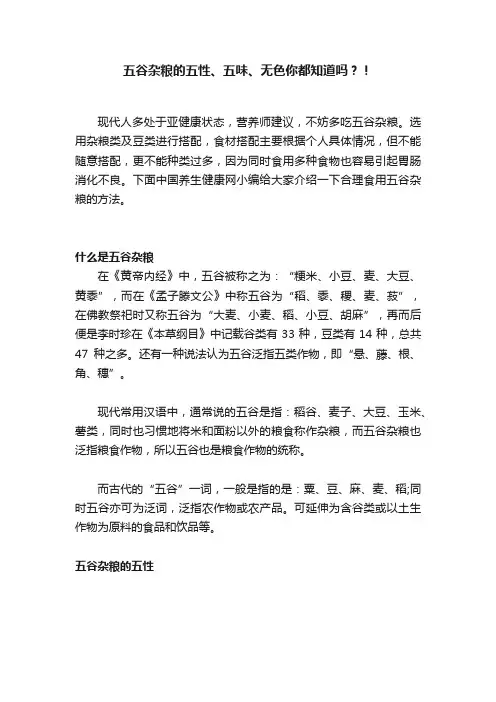 五谷杂粮的五性、五味、无色你都知道吗？！

现代人多处于亚健康状态，营养师建议，不妨多吃五谷杂粮。选用杂粮类及豆类进行搭配，食材搭配主要根据个人具体情况，但不能随意搭配，更不能种类过多，因为同时食用多种食物也容易引起胃肠消化不良。下面中国养生健康网小编给大家介绍一下合理食用五谷杂粮的方法。

什么是五谷杂粮

在《黄帝内经》中，五谷被称之为：“粳米、小豆、麦、大豆、黄黍”，而在《孟子滕文公》中称五谷为“稻、黍、稷、麦、菽”，在佛教祭祀时又称五谷为“大麦、小麦、稻、小豆、胡麻”，再而后便是李时珍在《本草纲目》中记载谷类有 33 种，豆类有 14 种，总共 47 种之多。还有一种说法认为五谷泛指五类作物，即“悬、藤、根、角、穗”。

现代常用汉语中，通常说的五谷是指：稻谷、麦子、大豆、玉米、薯类，同时也习惯地将米和面粉以外的粮食称作杂粮，而五谷杂粮也泛指粮食作物，所以五谷也是粮食作物的统称。

而古代的“五谷”一词，一般是指的是：粟、豆、麻、麦、稻;同时五谷亦可为泛词，泛指农作物或农产品。可延伸为含谷类或以土生作物为原料的食品和饮品等。

五谷杂粮的五性